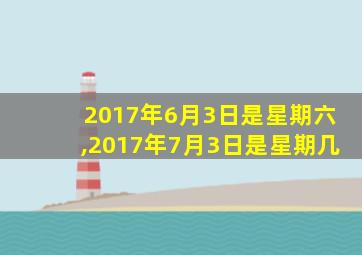 2017年6月3日是星期六,2017年7月3日是星期几